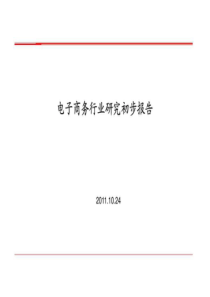 电子商务行业研究初步报告

2011.10.24